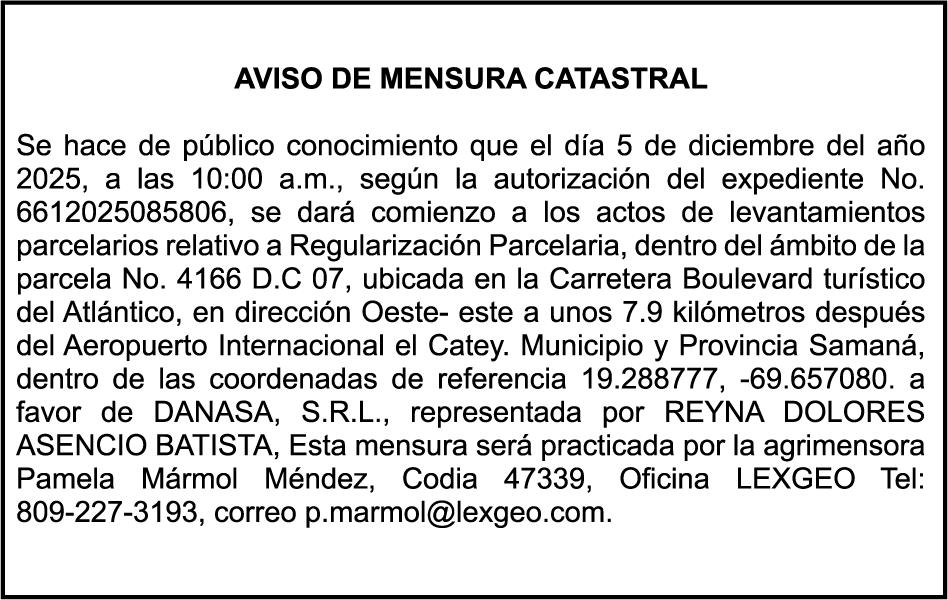 AVISO DE MENSURA CATASTRAL

Se hace de público conocimiento que el día 5 de diciembre del año 2025, a las 10:00 a.m., según la autorización del expediente No. 6612025085806, se dará comienzo a los actos de levantamientos parcelarios relativo a Regularización Parcelaria, dentro del ámbito de la parcela No. 4166 D.C 07, ubicada en la Carretera Boulevard turístico del Atlántico, en dirección Oeste- este a unos 7.9 kilómetros después del Aeropuerto Internacional el Catey. Municipio y Provincia Samaná, dentro de las coordenadas de referencia 19.288777, -69.657080. a favor de DANASA, S.R.L., representada por REYNA DOLORES ASENCIO BATISTA, Esta mensura será practicada por la agrimensora Pamela Mármol Méndez, Codia 47339, Oficina LEXGEO Tel: 809-227-3193, correo p.marmol@lexgeo.com.